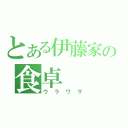 とある伊藤家の食卓
ウラワザ